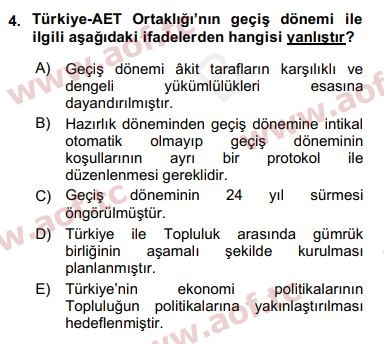 4. Türkiye-AET Ortaklığı'nın geçiş dönemi ile ilgili aşağıdaki ifadelerden hangisi yanlıştır?

A) Geçiş dönemi âkit tarafların karşılıklı ve dengeli yükümlülükleri esasına dayandırılmıştır.
B) Hazırlık döneminden geçiş dönemine intikal otomatik olmayıp geçiş döneminin koşullarının ayrı bir protokol ile düzenlenmesi gereklidir.
C) Geçiş döneminin 24 yıl sürmesi öngörülmüştür.
D) Türkiye ile Topluluk arasında gümrük birliğinin aşamalı şekilde kurulması planlanmıştır.
E) Türkiye'nin ekonomi politikalarının Topluluğun politikalarına yakınlaştırılması hedeflenmiştir.

www.aof.tc
www.aof.tc
www.aof.tc
www.aof.tc